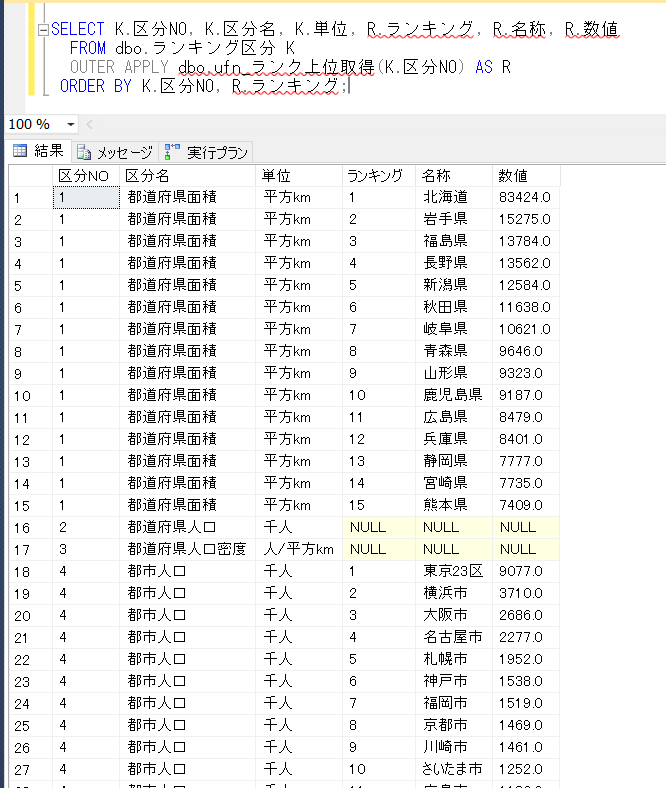 SELECT K.区分NO, K.区分名, K.単位, R.ランキング, R.名称, R.数値
FROM dbo.ランキング区分 K
OUTER APPLY dbo.ufn_ランク上位取得(K.区分NO) AS R
ORDER BY K.区分NO, R.ランキング;

100 %

結果 メッセージ 実行プラン

| | 区分NO | 区分名 | 単位 | ランキング | 名称 | 数値 |
|---|---|---|---|---|---|---|
| 1 | 1 | 都道府県面積 | 平方km | 1 | 北海道 | 83424.0 |
| 2 | 1 | 都道府県面積 | 平方km | 2 | 岩手県 | 15275.0 |
| 3 | 1 | 都道府県面積 | 平方km | 3 | 福島県 | 13784.0 |
| 4 | 1 | 都道府県面積 | 平方km | 4 | 長野県 | 13562.0 |
| 5 | 1 | 都道府県面積 | 平方km | 5 | 新潟県 | 12584.0 |
| 6 | 1 | 都道府県面積 | 平方km | 6 | 秋田県 | 11638.0 |
| 7 | 1 | 都道府県面積 | 平方km | 7 | 岐阜県 | 10621.0 |
| 8 | 1 | 都道府県面積 | 平方km | 8 | 青森県 | 9646.0 |
| 9 | 1 | 都道府県面積 | 平方km | 9 | 山形県 | 9323.0 |
| 10 | 1 | 都道府県面積 | 平方km | 10 | 鹿児島県 | 9187.0 |
| 11 | 1 | 都道府県面積 | 平方km | 11 | 広島県 | 8479.0 |
| 12 | 1 | 都道府県面積 | 平方km | 12 | 兵庫県 | 8401.0 |
| 13 | 1 | 都道府県面積 | 平方km | 13 | 静岡県 | 7777.0 |
| 14 | 1 | 都道府県面積 | 平方km | 14 | 宮崎県 | 7735.0 |
| 15 | 1 | 都道府県面積 | 平方km | 15 | 熊本県 | 7409.0 |
| 16 | 2 | 都道府県人口 | 千人 | NULL | NULL | NULL |
| 17 | 3 | 都道府県人口密度 | 人/平方km | NULL | NULL | NULL |
| 18 | 4 | 都市人口 | 千人 | 1 | 東京23区 | 9077.0 |
| 19 | 4 | 都市人口 | 千人 | 2 | 横浜市 | 3710.0 |
| 20 | 4 | 都市人口 | 千人 | 3 | 大阪市 | 2686.0 |
| 21 | 4 | 都市人口 | 千人 | 4 | 名古屋市 | 2277.0 |
| 22 | 4 | 都市人口 | 千人 | 5 | 札幌市 | 1952.0 |
| 23 | 4 | 都市人口 | 千人 | 6 | 神戸市 | 1538.0 |
| 24 | 4 | 都市人口 | 千人 | 7 | 福岡市 | 1519.0 |
| 25 | 4 | 都市人口 | 千人 | 8 | 京都市 | 1469.0 |
| 26 | 4 | 都市人口 | 千人 | 9 | 川崎市 | 1461.0 |
| 27 | 4 | 都市人口 | 千人 | 10 | さいたま市 | 1252.0 |